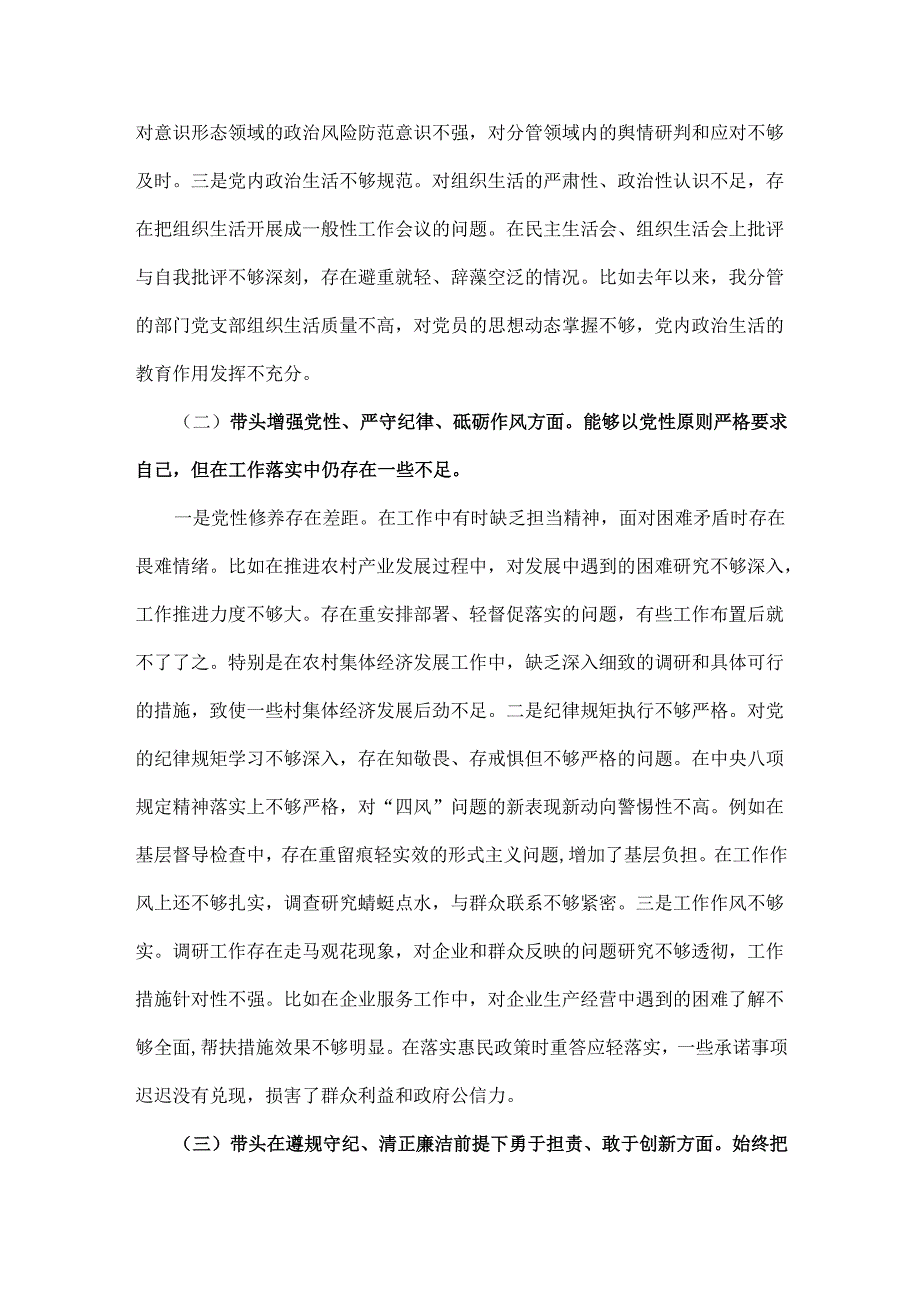 对意识形态领域的政治风险防范意识不强，对分管领域内的舆情研判和应对不够及时。三是党内政治生活不够规范。对组织生活的严肃性、政治性认识不足，存在把组织生活开展成一般性工作会议的问题。在民主生活会、组织生活会上批评与自我批评不够深刻，存在避重就轻、辞藻空泛的情况。比如去年以来，我分管的部门党支部组织生活质量不高，对党员的思想动态掌握不够，党内政治生活的教育作用发挥不充分。

（二）带头增强党性、严守纪律、砥砺作风方面。能够以党性原则严格要求自己，但在工作落实中仍存在一些不足。

一是党性修养存在差距。在工作中有时缺乏担当精神，面对困难矛盾时存在畏难情绪。比如在推进农村产业发展过程中，对发展中遇到的困难研究不够深入，工作推进力度不够大。存在重安排部署、轻督促落实的问题，有些工作布置后就不了了之。特别是在农村集体经济发展工作中，缺乏深入细致的调研和具体可行的措施，致使一些村集体经济发展后劲不足。二是纪律规矩执行不够严格。对党的纪律规矩学习不够深入，存在知敬畏、存戒惧但不够严格的问题。在中央八项规定精神落实上不够严格，对“四风”问题的新表现新动向警惕性不高。例如在基层督导检查中，存在重留痕轻实效的形式主义问题，增加了基层负担。在工作作风上还不够扎实，调查研究蜻蜓点水，与群众联系不够紧密。三是工作作风不够实。调研工作存在走马观花现象，对企业和群众反映的问题研究不够透彻，工作措施针对性不强。比如在企业服务工作中，对企业生产经营中遇到的困难了解不够全面，帮扶措施效果不够明显。在落实惠民政策时重答应轻落实，一些承诺事项迟迟没有兑现，损害了群众利益和政府公信力。

（三）带头在遵规守纪、清正廉洁前提下勇于担责、敢于创新方面。始终把